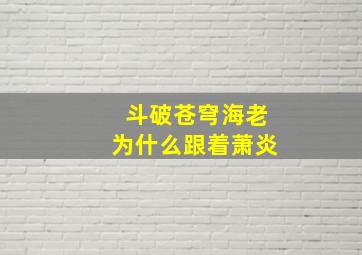 斗破苍穹海老
为什么跟着萧炎